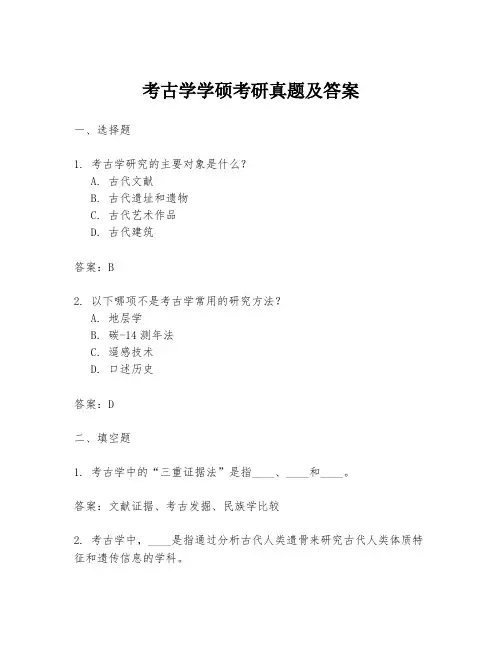 考古学学硕考研真题及答案

一、选择题

1. 考古学研究的主要对象是什么？
A. 古代文献
B. 古代遗址和遗物
C. 古代艺术作品
D. 古代建筑

答案：B

2. 以下哪项不是考古学常用的研究方法？
A. 地层学
B. 碳-14 测年法
C. 遥感技术
D. 口述历史

答案：D

二、填空题

1. 考古学中的“三重证据法”是指____、____和____。

答案：文献证据、考古发掘、民族学比较

2. 考古学中，____是指通过分析古代人类遗骨来研究古代人类体质特征和遗传信息的学科。